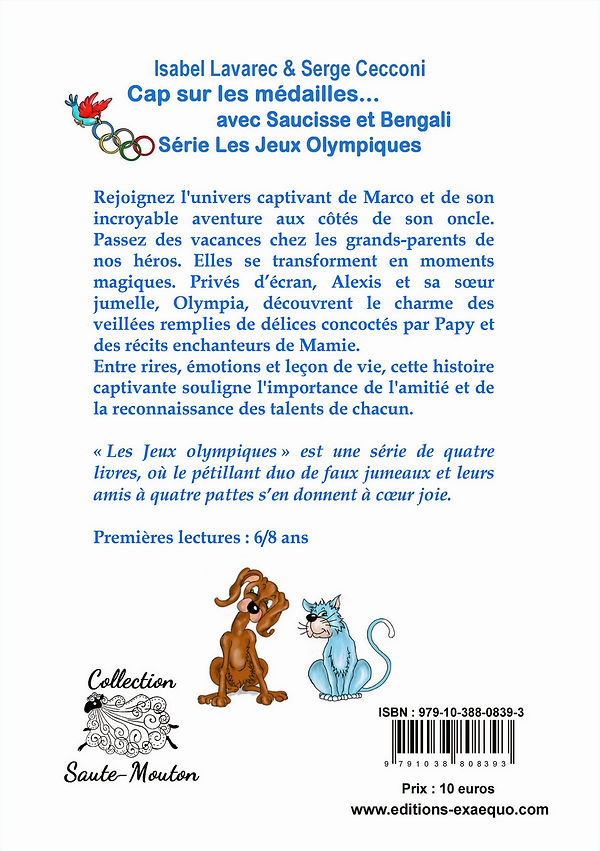 Isabel Lavarec & Serge Cecconi
Cap sur les médailles...
avec Saucisse et Bengali
Série Les Jeux Olympiques

Rejoignez l'univers captivant de Marco et de son incroyable aventure aux côtés de son oncle. Passez des vacances chez les grands-parents de nos héros. Elles se transforment en moments magiques. Privés d'écran, Alexis et sa sœur jumelle, Olympia, découvrent le charme des veillées remplies de délices concoctés par Papy et des récits enchanteurs de Mamie.
Entre rires, émotions et leçon de vie, cette histoire captivante souligne l'importance de l'amitié et de la reconnaissance des talents de chacun.

« Les Jeux olympiques » est une série de quatre livres, où le pétillant duo de faux jumeaux et leurs amis à quatre pattes s'en donnent à cœur joie.

Premières lectures : 6/8 ans

Collection
Saute-Mouton

ISBN : 979-10-388-0839-3
9 791038 808393
Prix : 10 euros
www.editions-exaequo.com